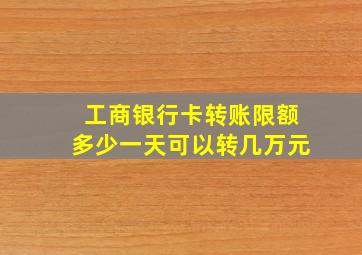 工商银行卡转账限额
多少一天可以转几万元